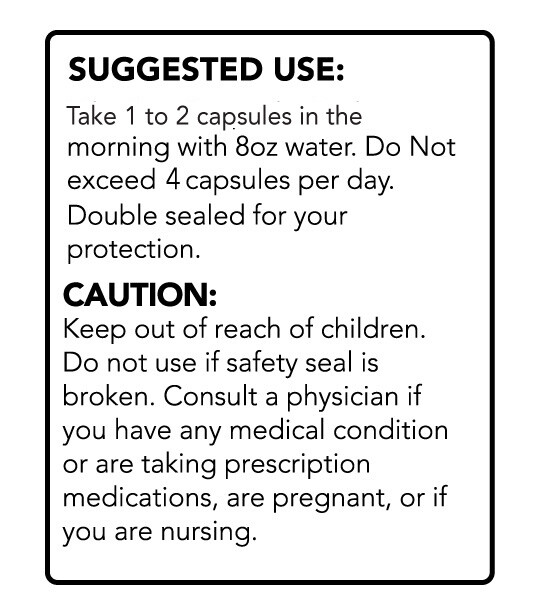 SUGGESTED USE:

Take 1 to 2 capsules in the morning with 8oz water. Do Not exceed 4 capsules per day. Double sealed for your protection.

CAUTION:

Keep out of reach of children. Do not use if safety seal is broken. Consult a physician if you have any medical condition or are taking prescription medications, are pregnant, or if you are nursing.